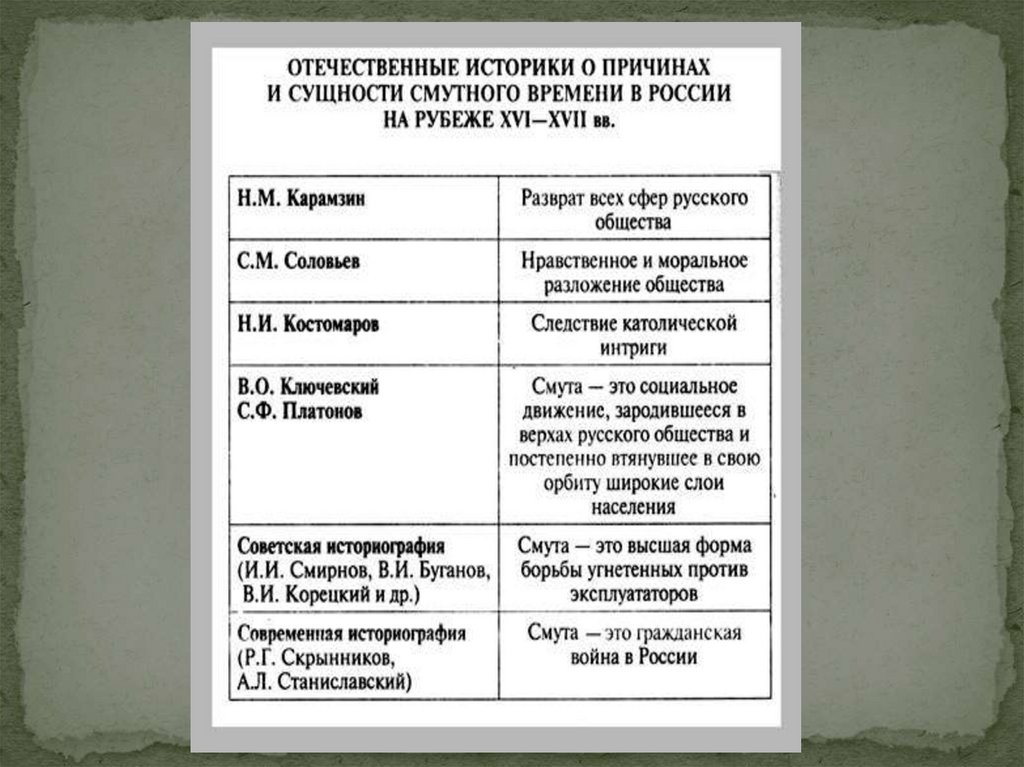 ОТЕЧЕСТВЕННЫЕ ИСТОРИКИ О ПРИЧИНАХ И СУЩНОСТИ СМУТНОГО ВРЕМЕНИ В РОССИИ НА РУБЕЖЕ XVI—XVII вв.

| | |
|---|---|
| Н.М. Карамзин | Разврат всех сфер русского общества |
| С.М. Соловьев | Нравственное и моральное разложение общества |
| Н.И. Костомаров | Следствие католической интриги |
| В.О. Ключевский С.Ф. Платонов | Смута — это социальное движение, зародившееся в верхах русского общества и постепенно втянувшее в свою орбиту широкие слои населения |
| Советская историография (И.И. Смирнов, В.И. Буганов, В.И. Корецкий и др.) | Смута — это высшая форма борьбы угнетенных против эксплуататоров |
| Современная историография (Р.Г. Скрынников, А.Л. Станиславский) | Смута — это гражданская война в России |